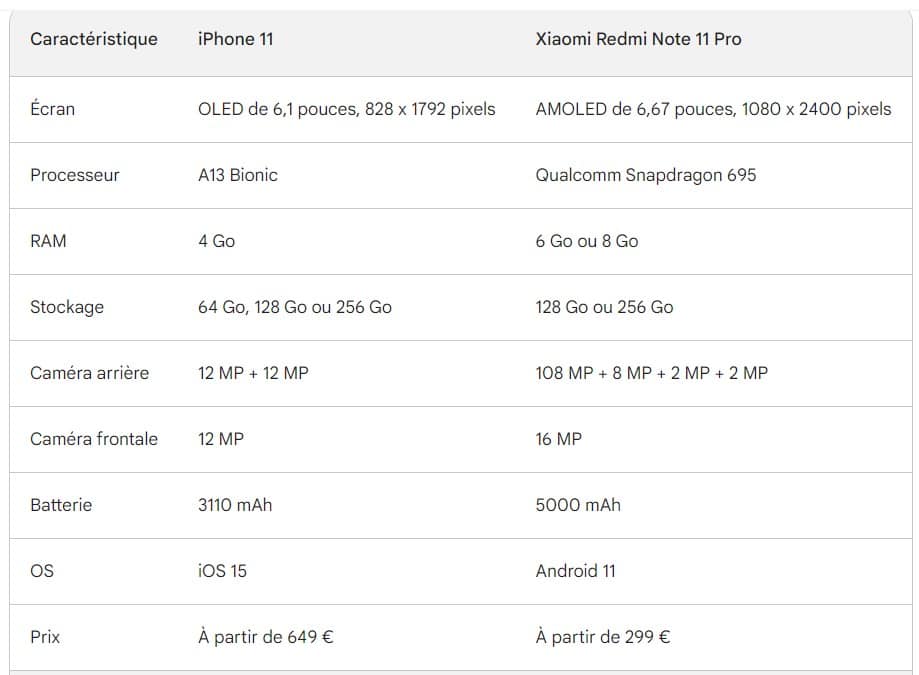 | Caractéristique | iPhone 11 | Xiaomi Redmi Note 11 Pro |
|---|---|---|
| Écran | OLED de 6,1 pouces, 828 x 1792 pixels | AMOLED de 6,67 pouces, 1080 x 2400 pixels |
| Processeur | A13 Bionic | Qualcomm Snapdragon 695 |
| RAM | 4 Go | 6 Go ou 8 Go |
| Stockage | 64 Go, 128 Go ou 256 Go | 128 Go ou 256 Go |
| Caméra arrière | 12 MP + 12 MP | 108 MP + 8 MP + 2 MP + 2 MP |
| Caméra frontale | 12 MP | 16 MP |
| Batterie | 3110 mAh | 5000 mAh |
| OS | iOS 15 | Android 11 |
| Prix | À partir de 649 € | À partir de 299 € |